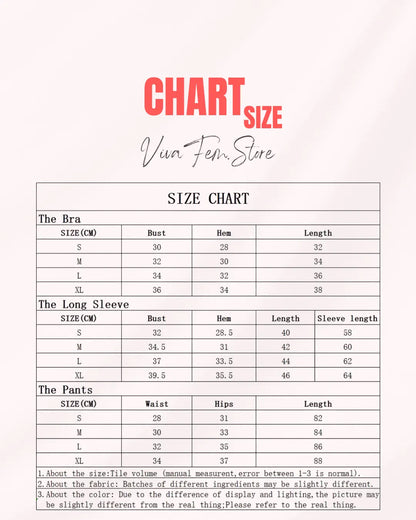 CHART SIZE

Viva Fem.Store

SIZE CHART

The Bra

| SIZE(CM) | Bust | Hem | Length |
|---|---|---|---|
| S | 30 | 28 | 32 |
| M | 32 | 30 | 34 |
| L | 34 | 32 | 36 |
| XL | 36 | 34 | 38 |

The Long Sleeve

| SIZE(CM) | Bust | Hem | Length | Sleeve length |
|---|---|---|---|---|
| S | 32 | 28.5 | 40 | 58 |
| M | 34.5 | 31 | 42 | 60 |
| L | 37 | 33.5 | 44 | 62 |
| XL | 39.5 | 35.5 | 46 | 64 |

The Pants

| SIZE(CM) | Waist | Hips | Length |
|---|---|---|---|
| S | 28 | 31 | 82 |
| M | 30 | 33 | 84 |
| L | 32 | 35 | 86 |
| XL | 34 | 37 | 88 |

1.About the size:Tile volume (manual measurent,error between 1-3 is normal).
2.About the fabric: Batches of different ingredients may be slightly different.
3.About the color: Due to the difference of display and lighting,the picture may be slightly different from the real thing;Please refer to the real thing.